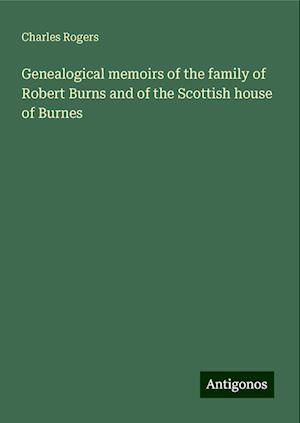 Charles Rogers

Genealogical memoirs of the family of Robert Burns and of the Scottish house of Burnes

Antigonos